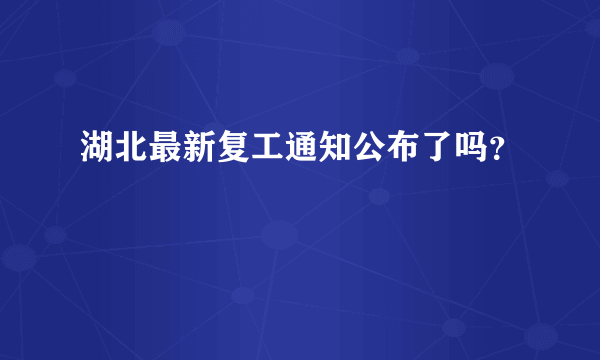 湖北最新复工通知公布了吗？